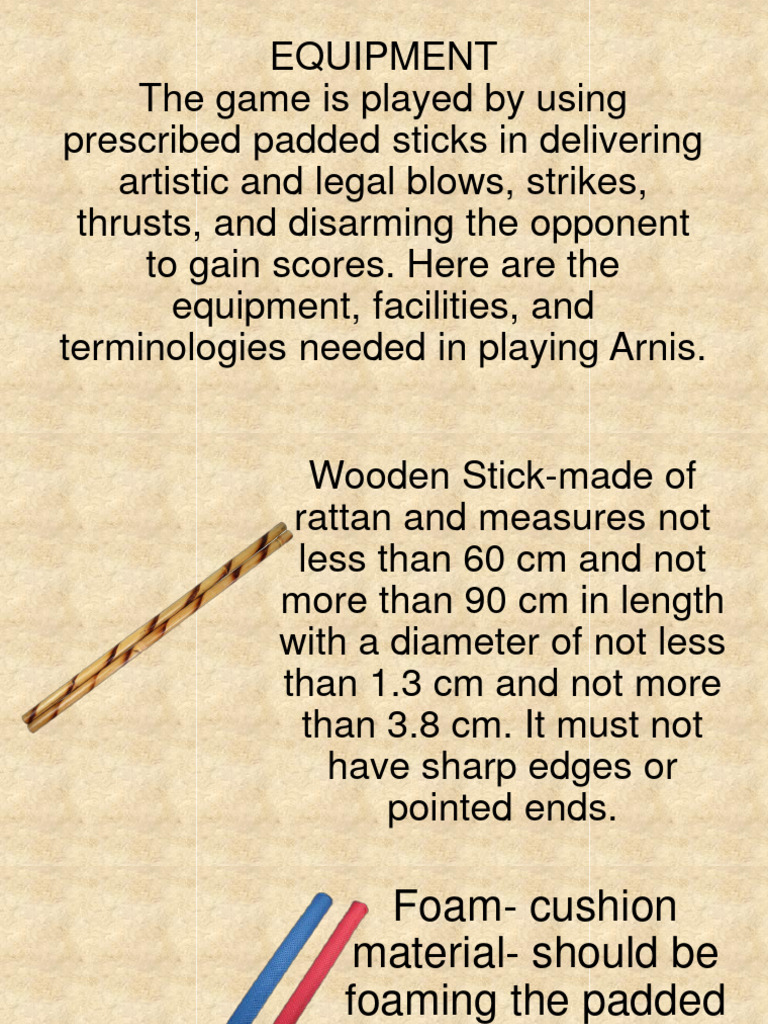 EQUIPMENT
The game is played by using prescribed padded sticks in delivering artistic and legal blows, strikes, thrusts, and disarming the opponent to gain scores. Here are the equipment, facilities, and terminologies needed in playing Arnis.

Wooden Stick-made of rattan and measures not less than 60 cm and not more than 90 cm in length with a diameter of not less than 1.3 cm and not more than 3.8 cm. It must not have sharp edges or pointed ends.

Foam- cushion material- should be foaming the padded